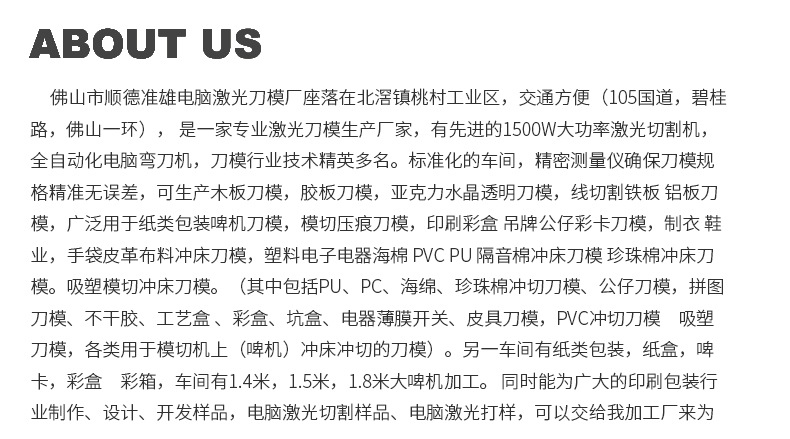 ABOUT US

佛山市顺德准雄电脑激光刀模厂座落在北滘镇桃村工业区，交通方便（105国道，碧桂路，佛山一环），是一家专业激光刀模生产厂家，有先进的1500W大功率激光切割机，全自动化电脑弯刀机，刀模行业技术精英多名。标准化的车间，精密测量仪确保刀模规格精准无误差，可生产木板刀模，胶板刀模，亚克力水晶透明刀模，线切割铁板 铝板刀模，广泛用于纸类包装啤机刀模，模切压痕刀模，印刷彩盒 吊牌公仔彩卡刀模，制衣 鞋业，手袋皮革布料冲床刀模，塑料电子电器海棉 PVC PU 隔音棉冲床刀模 珍珠棉冲床刀模。吸塑模切冲床刀模。（其中包括PU、PC、海绵、珍珠棉冲切刀模、公仔刀模，拼图刀模、不干胶、工艺盒 、彩盒、坑盒、电器薄膜开关、皮具刀模，PVC冲切刀模 吸塑刀模，各类用于模切机上（啤机）冲床冲切的刀模）。另一车间有纸类包装，纸盒，啤卡，彩盒 彩箱，车间有1.4米，1.5米，1.8米大啤机加工。同时能为广大的印刷包装行业制作、设计、开发样品，电脑激光切割样品、电脑激光打样，可以交给我加工厂来为